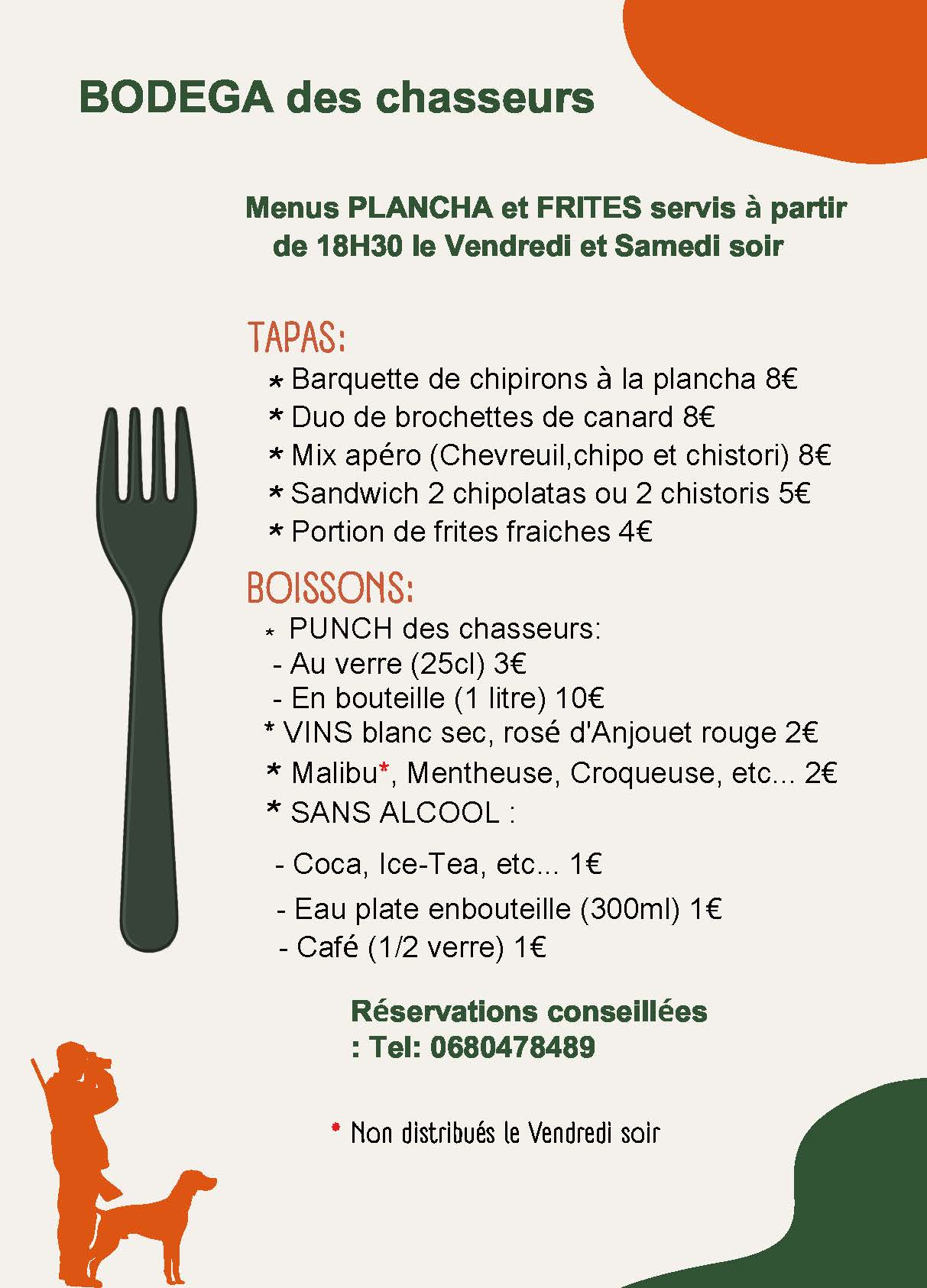 BODEGA des chasseurs

Menus PLANCHA et FRITES servis à partir de 18H30 le Vendredi et Samedi soir

TAPAS:

* Barquette de chipirons à la plancha 8€
* Duo de brochettes de canard 8€
* Mix apéro (Chevreuil,chipo et chistori) 8€
* Sandwich 2 chipolatas ou 2 chistoris 5€
* Portion de frites fraiches 4€

BOISSONS:

* PUNCH des chasseurs:
- Au verre (25cl) 3€
- En bouteille (1 litre) 10€
* VINS blanc sec, rosé d'Anjouet rouge 2€
* Malibu*, Mentheuse, Croqueuse, etc... 2€
* SANS ALCOOL :

- Coca, Ice-Tea, etc... 1€
- Eau plate enbouteille (300ml) 1€
- Café (1/2 verre) 1€

Réservations conseillées : Tel: 0680478489

* Non distribués le Vendredi soir